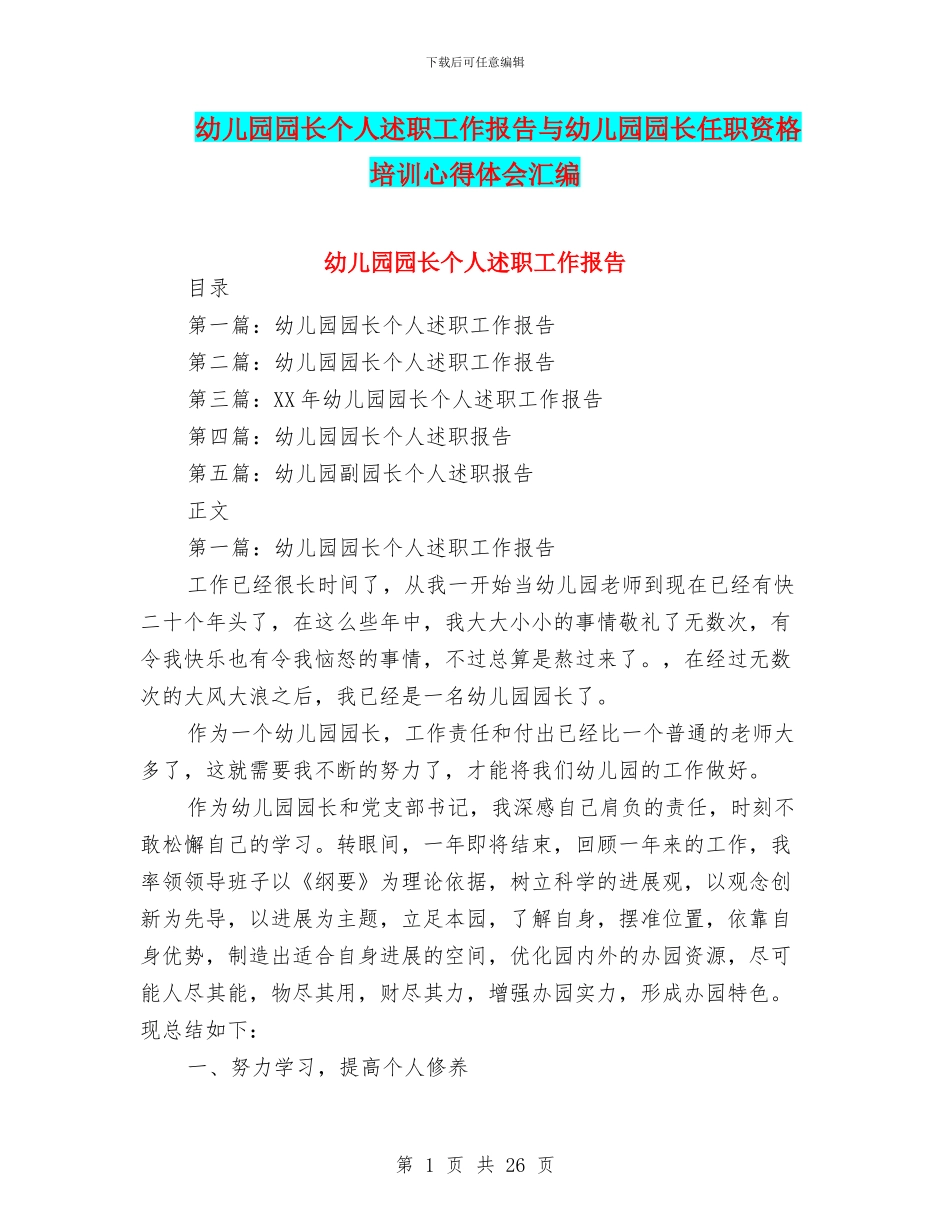 下载后可任意编辑

幼儿园园长个人述职工作报告与幼儿园园长任职资格培训心得体会汇编

幼儿园园长个人述职工作报告

目录

第一篇：幼儿园园长个人述职工作报告

第二篇：幼儿园园长个人述职工作报告

第三篇：XX年幼儿园园长个人述职工作报告

第四篇：幼儿园园长个人述职报告

第五篇：幼儿园副园长个人述职报告

正文

第一篇：幼儿园园长个人述职工作报告

工作已经很长时间了，从我一开始当幼儿园老师到现在已经有快二十个年头了，在这么些年中，我大大小小的事情敬礼了无数次，有令我快乐也有令我恼怒的事情，不过总算是熬过来了。，在经过无数次的大风大浪之后，我已经是一名幼儿园园长了。

作为一个幼儿园园长，工作责任和付出已经比一个普通的老师大多了，这就需要我不断的努力了，才能将我们幼儿园的工作做好。

作为幼儿园园长和党支部书记，我深感自己肩负的责任，时刻不敢松懈自己的学习。转眼间，一年即将结束，回顾一年来的工作，我率领领导班子以《纲要》为理论依据，树立科学的进展观，以观念创新为先导，以进展为主题，立足本园，了解自身，摆准位置，依靠自身优势，制造出适合自身进展的空间，优化园内外的办园资源，尽可能人尽其能，物尽其用，财尽其力，增强办园实力，形成办园特色。现总结如下：

一、努力学习，提高个人修养

第 1 页 共 26 页